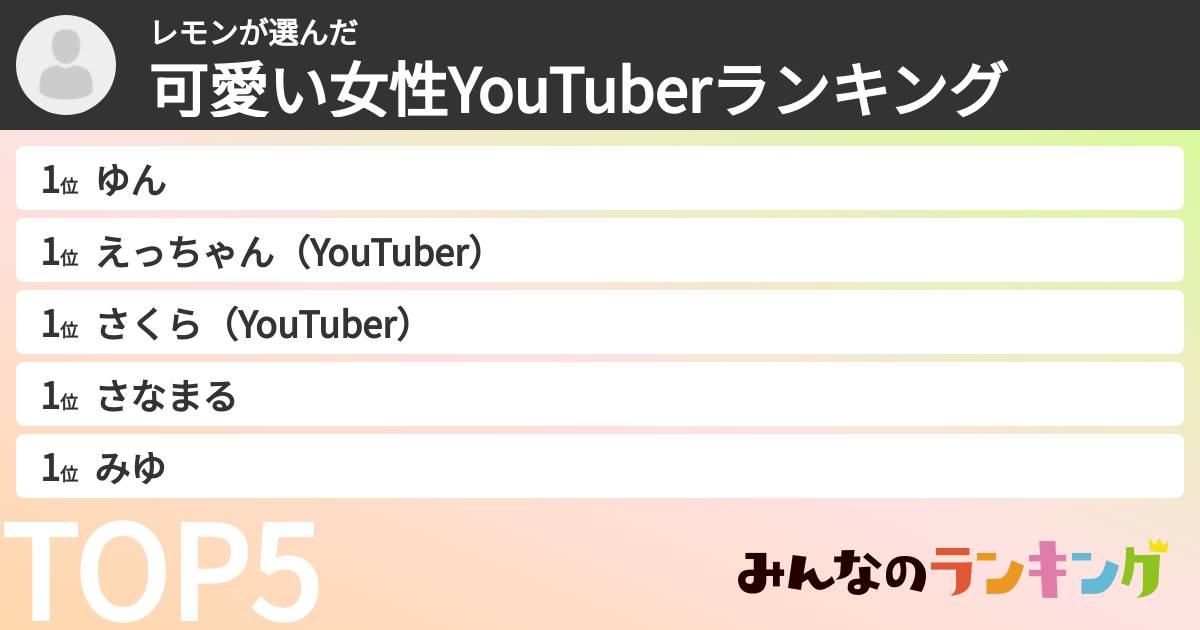 レモンが選んだ
可愛い女性YouTuberランキング

1位 ゆん

1位 えっちゃん（YouTuber）

1位 さくら（YouTuber）

1位 さなまる

1位 みゆ

TOP5

みんなのランキング